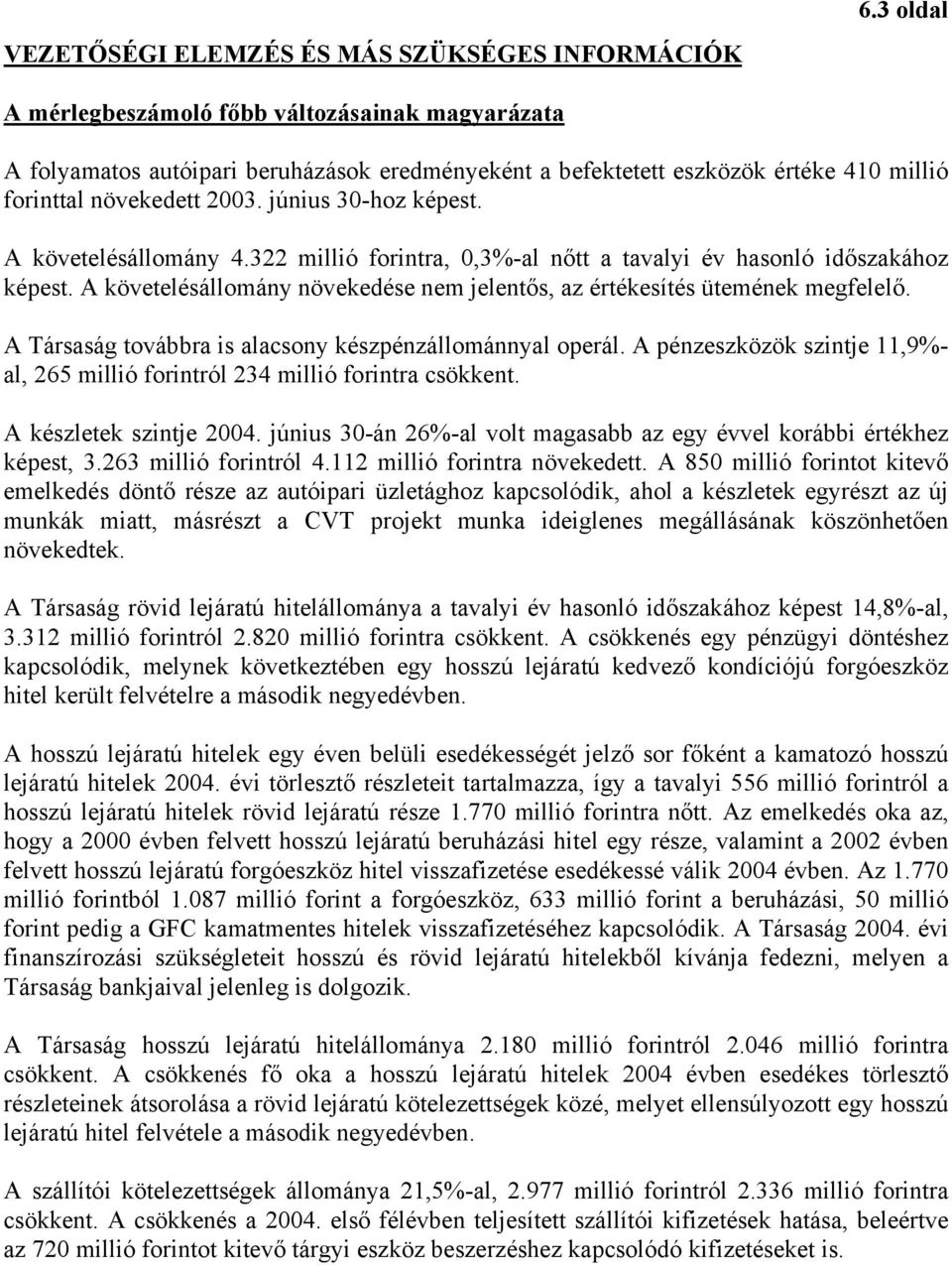 6.3 oldal

VEZETŐSÉGI ELEMZÉS ÉS MÁS SZÜKSÉGES INFORMÁCIÓK

A mérlegbeszámoló főbb változásainak magyarázata

A folyamatos autóipari beruházások eredményeként a befektetett eszközök értéke 410 millió forinttal növekedett 2003. június 30-hoz képest.

A követelésállomány 4.322 millió forintra, 0,3%-al nőtt a tavalyi év hasonló időszakához képest. A követelésállomány növekedése nem jelentős, az értékesítés ütemének megfelelő.

A Társaság továbbra is alacsony készpénzállománnyal operál. A pénzeszközök szintje 11,9%-al, 265 millió forintról 234 millió forintra csökkent.

A készletek szintje 2004. június 30-án 26%-al volt magasabb az egy évvel korábbi értékhez képest, 3.263 millió forintról 4.112 millió forintra növekedett. A 850 millió forintot kitevő emelkedés döntő része az autóipari üzletághoz kapcsolódik, ahol a készletek egyrészt az új munkák miatt, másrészt a CVT projekt munka ideiglenes megállásának köszönhetően növekedtek.

A Társaság rövid lejáratú hitelállománya a tavalyi év hasonló időszakához képest 14,8%-al, 3.312 millió forintról 2.820 millió forintra csökkent. A csökkenés egy pénzügyi döntéshez kapcsolódik, melynek következtében egy hosszú lejáratú kedvező kondíciójú forgóeszköz hitel került felvételre a második negyedévben.

A hosszú lejáratú hitelek egy éven belüli esedékességét jelző sor főként a kamatozó hosszú lejáratú hitelek 2004. évi törlesztő részleteit tartalmazza, így a tavalyi 556 millió forintról a hosszú lejáratú hitelek rövid lejáratú része 1.770 millió forintra nőtt. Az emelkedés oka az, hogy a 2000 évben felvett hosszú lejáratú beruházási hitel egy része, valamint a 2002 évben felvett hosszú lejáratú forgóeszköz hitel visszafizetése esedékessé válik 2004 évben. Az 1.770 millió forintból 1.087 millió forint a forgóeszköz, 633 millió forint a beruházási, 50 millió forint pedig a GFC kamatmentes hitelek visszafizetéséhez kapcsolódik. A Társaság 2004. évi finanszírozási szükségleteit hosszú és rövid lejáratú hitelekből kívánja fedezni, melyen a Társaság bankjaival jelenleg is dolgozik.

A Társaság hosszú lejáratú hitelállománya 2.180 millió forintról 2.046 millió forintra csökkent. A csökkenés fő oka a hosszú lejáratú hitelek 2004 évben esedékes törlesztő részleteinek átsorolása a rövid lejáratú kötelezettségek közé, melyet ellensúlyozott egy hosszú lejáratú hitel felvétele a második negyedévben.

A szállítói kötelezettségek állománya 21,5%-al, 2.977 millió forintról 2.336 millió forintra csökkent. A csökkenés a 2004. első félévben teljesített szállítói kifizetések hatása, beleértve az 720 millió forintot kitevő tárgyi eszköz beszerzéshez kapcsolódó kifizetéseket is.